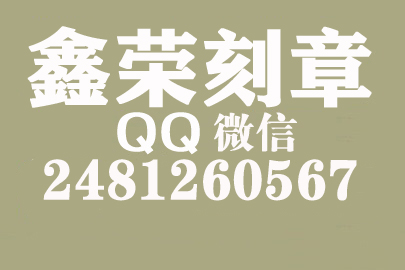 鑫荣刻章

QQ 微信

2481260567